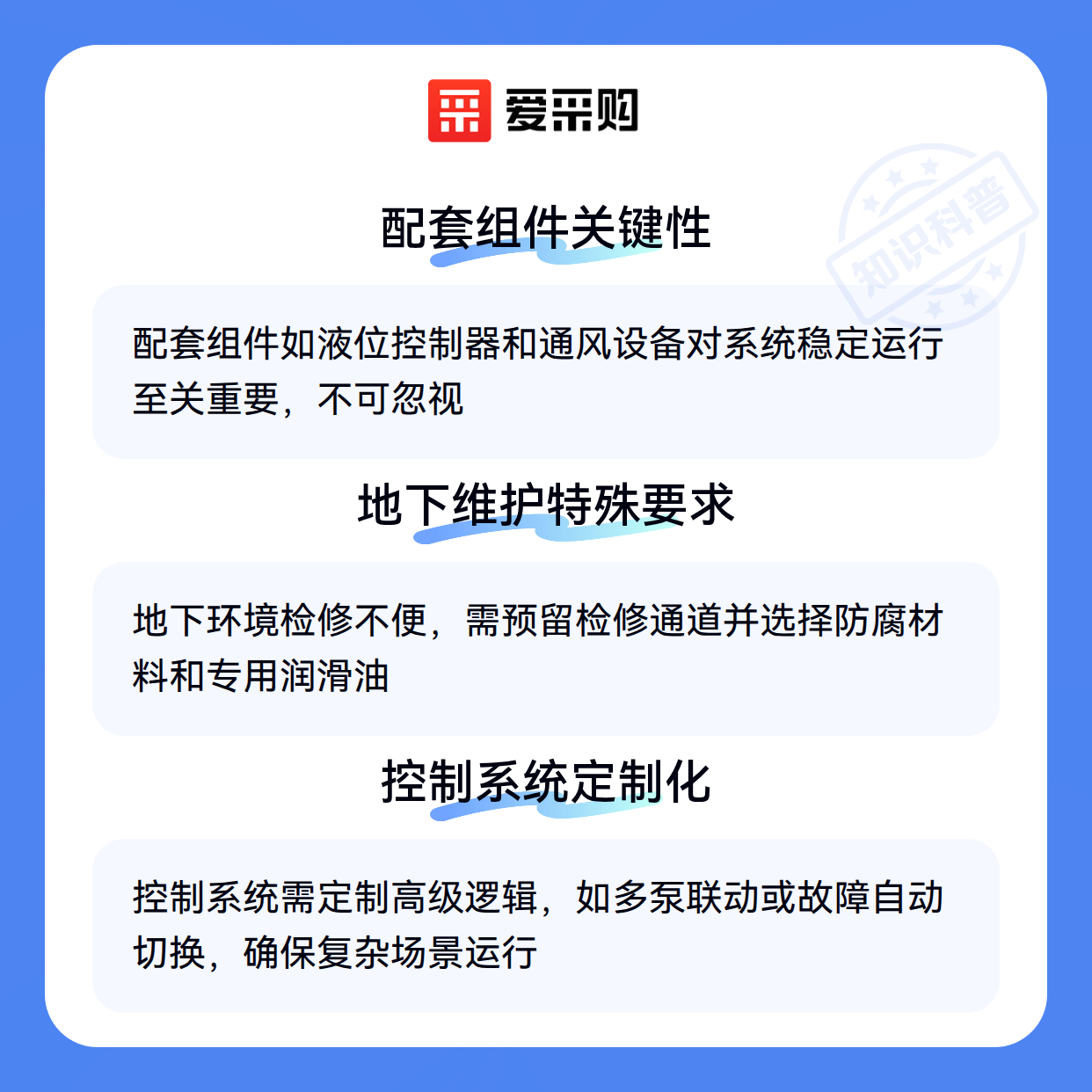 爱采购

配套组件关键性

配套组件如液位控制器和通风设备对系统稳定运行至关重要，不可忽视

地下维护特殊要求

地下环境检修不便，需预留检修通道并选择防腐材料和专用润滑油

控制系统定制化

控制系统需定制高级逻辑，如多泵联动或故障自动切换，确保复杂场景运行

知识科普